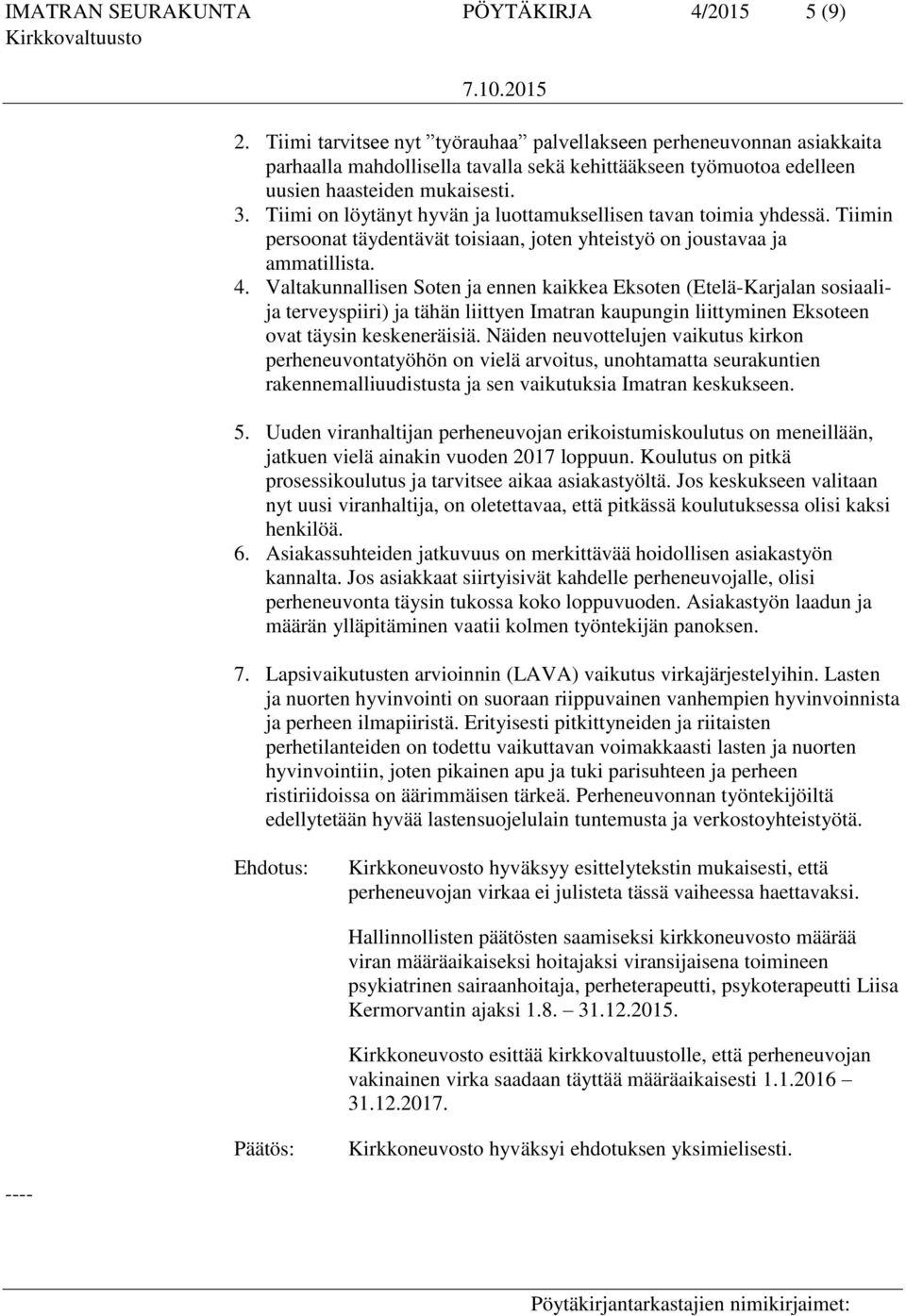 IMATRAN SEURAKUNTA PÖYTÄKIRJA 4/2015 5 (9)
Kirkkovaltuusto
7.10.2015

2. Tiimi tarvitsee nyt ”työrauhaa” palvellakseen perheneuvonnan asiakkaita parhaalla mahdollisella tavalla sekä kehittääkseen työmuotoa edelleen uusien haasteiden mukaisesti.
3. Tiimi on löytänyt hyvän ja luottamuksellisen tavan toimia yhdessä. Tiimin persoonat täydentävät toisiaan, joten yhteistyö on joustavaa ja ammatillista.
4. Valtakunnallisen Soten ja ennen kaikkea Eksoten (Etelä-Karjalan sosiaali- ja terveyspiiri) ja tähän liittyen Imatran kaupungin liittyminen Eksoteen ovat täysin keskeneräisiä. Näiden neuvottelujen vaikutus kirkon perheneuvontatyöhön on vielä arvoitus, unohtamatta seurakuntien rakennemalliuudistusta ja sen vaikutuksia Imatran keskukseen.

5. Uuden viranhaltijan perheneuvojan erikoistumiskoulutus on meneillään, jatkuen vielä ainakin vuoden 2017 loppuun. Koulutus on pitkä prosessikoulutus ja tarvitsee aikaa asiakastyöltä. Jos keskukseen valitaan nyt uusi viranhaltija, on oletettavaa, että pitkässä koulutuksessa olisi kaksi henkilöä.
6. Asiakassuhteiden jatkuvuus on merkittävää hoidollisen asiakastyön kannalta. Jos asiakkaat siirtyisivät kahdelle perheneuvojalle, olisi perheneuvonta täysin tukossa koko loppuvuoden. Asiakastyön laadun ja määrän ylläpitäminen vaatii kolmen työntekijän panoksen.

7. Lapsivaikutusten arvioinnin (LAVA) vaikutus virkajärjestelyihin. Lasten ja nuorten hyvinvointi on suoraan riippuvainen vanhempien hyvinvoinnista ja perheen ilmapiiristä. Erityisesti pitkittyneiden ja riitaisten perhetilanteiden on todettu vaikuttavan voimakkaasti lasten ja nuorten hyvinvointiin, joten pikainen apu ja tuki parisuhteen ja perheen ristiriidoissa on äärimmäisen tärkeä. Perheneuvonnan työntekijöiltä edellytetään hyvää lastensuojelulain tuntemusta ja verkostoyhteistyötä.

Ehdotus: Kirkkoneuvosto hyväksyy esittelytekstin mukaisesti, että perheneuvojan virkaa ei julisteta tässä vaiheessa haettavaksi.

Hallinnollisten päätösten saamiseksi kirkkoneuvosto määrää viran määräaikaiseksi hoitajaksi viransijaisena toimineen psykiatrinen sairaanhoitaja, perheterapeutti, psykoterapeutti Liisa Kermorvantin ajaksi 1.8. – 31.12.2015.

Kirkkoneuvosto esittää kirkkovaltuustolle, että perheneuvojan vakinainen virka saadaan täyttää määräaikaisesti 1.1.2016 – 31.12.2017.

Päätös: Kirkkoneuvosto hyväksyi ehdotuksen yksimielisesti.

----

Pöytäkirjantarkastajien nimikirjaimet: